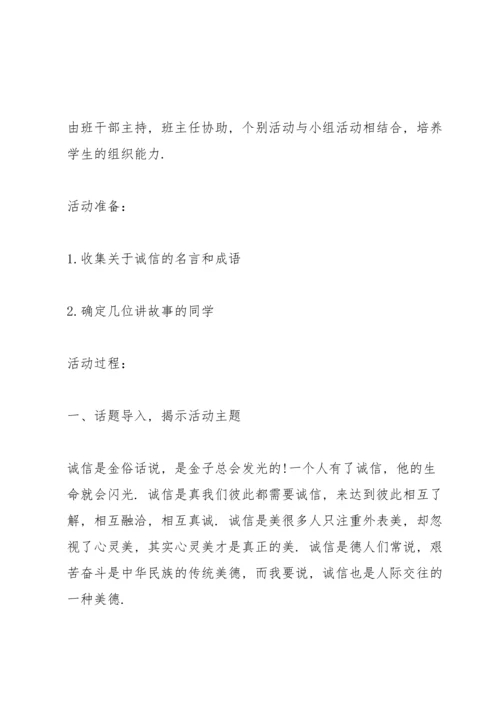 由班干部主持，班主任协助，个别活动与小组活动相结合，培养学生的组织能力.

活动准备：

1.收集关于诚信的名言和成语

2.确定几位讲故事的同学

活动过程：

一、话题导入，揭示活动主题

诚信是金俗话说，是金子总会发光的!一个人有了诚信，他的生命就会闪光. 诚信是真我们彼此都需要诚信，来达到彼此相互了解，相互融洽，相互真诚. 诚信是美很多人只注重外表美，却忽视了心灵美，其实心灵美才是真正的美. 诚信是德人们常说，艰苦奋斗是中华民族的传统美德，而我要说，诚信也是人际交往的一种美德.